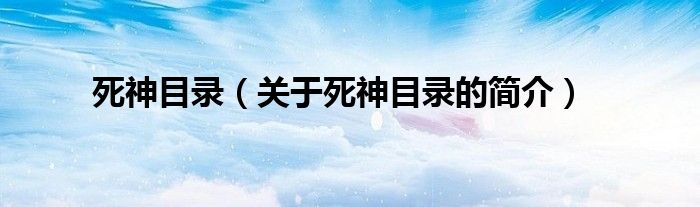 死神目录（关于死神目录的简介）